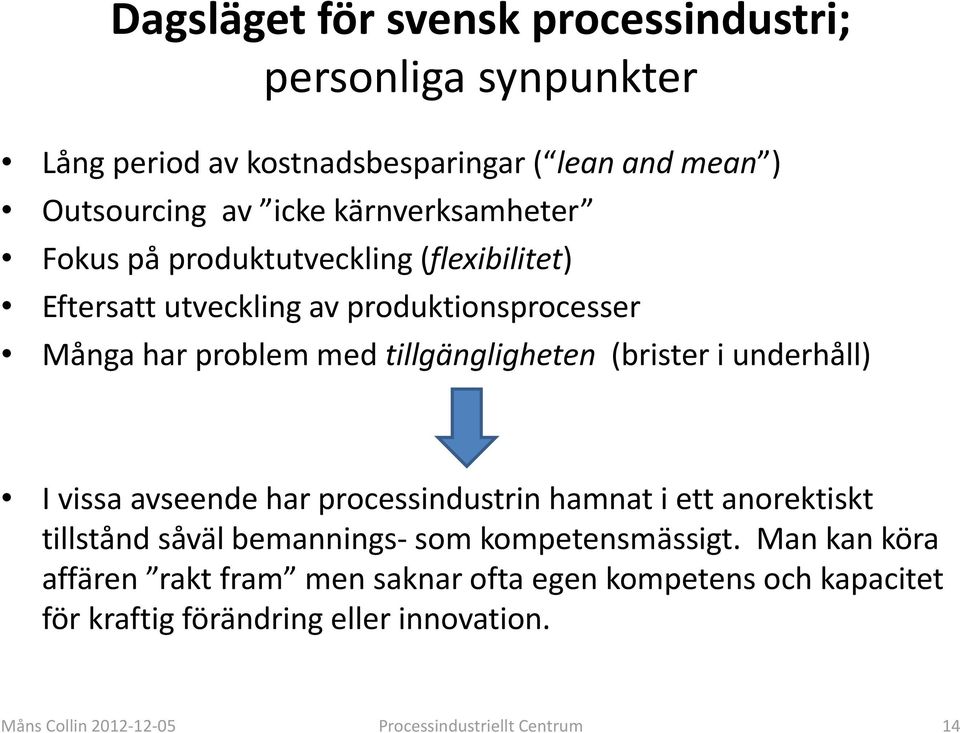 Dagsläget för svensk processindustri; personliga synpunkter

• Lång period av kostnadsbesparingar (”lean and mean”)
• Outsourcing av ”icke kärnverksamheter”
• Fokus på produktutveckling (flexibilitet)
• Eftersatt utveckling av produktionsprocesser
• Många har problem med tillgängligheten (brister i underhåll)

• I vissa avseende har processindustrin hamnat i ett anorektiskt tillstånd såväl bemannings- som kompetensmässigt. Man kan köra affären ”rakt fram” men saknar ofta egen kompetens och kapacitet för kraftig förändring eller innovation.

Måns Collin 2012-12-05 Processindustriellt Centrum 14